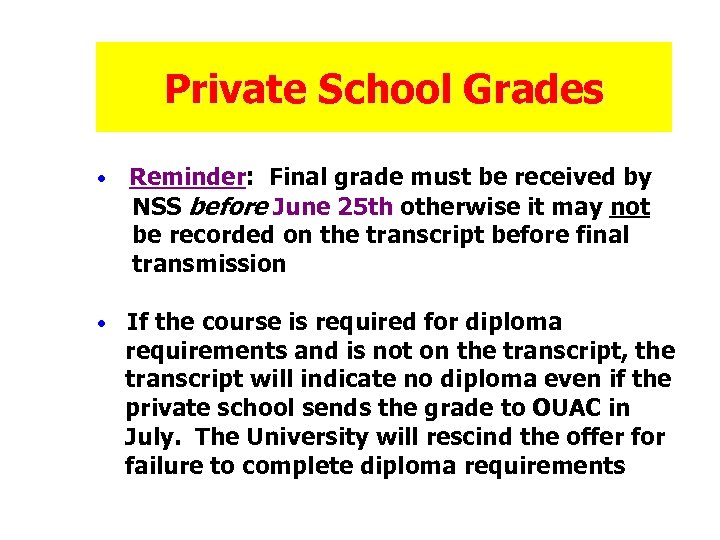 Private School Grades

• Reminder: Final grade must be received by NSS before June 25th otherwise it may not be recorded on the transcript before final transmission

• If the course is required for diploma requirements and is not on the transcript, the transcript will indicate no diploma even if the private school sends the grade to OUAC in July. The University will rescind the offer for failure to complete diploma requirements